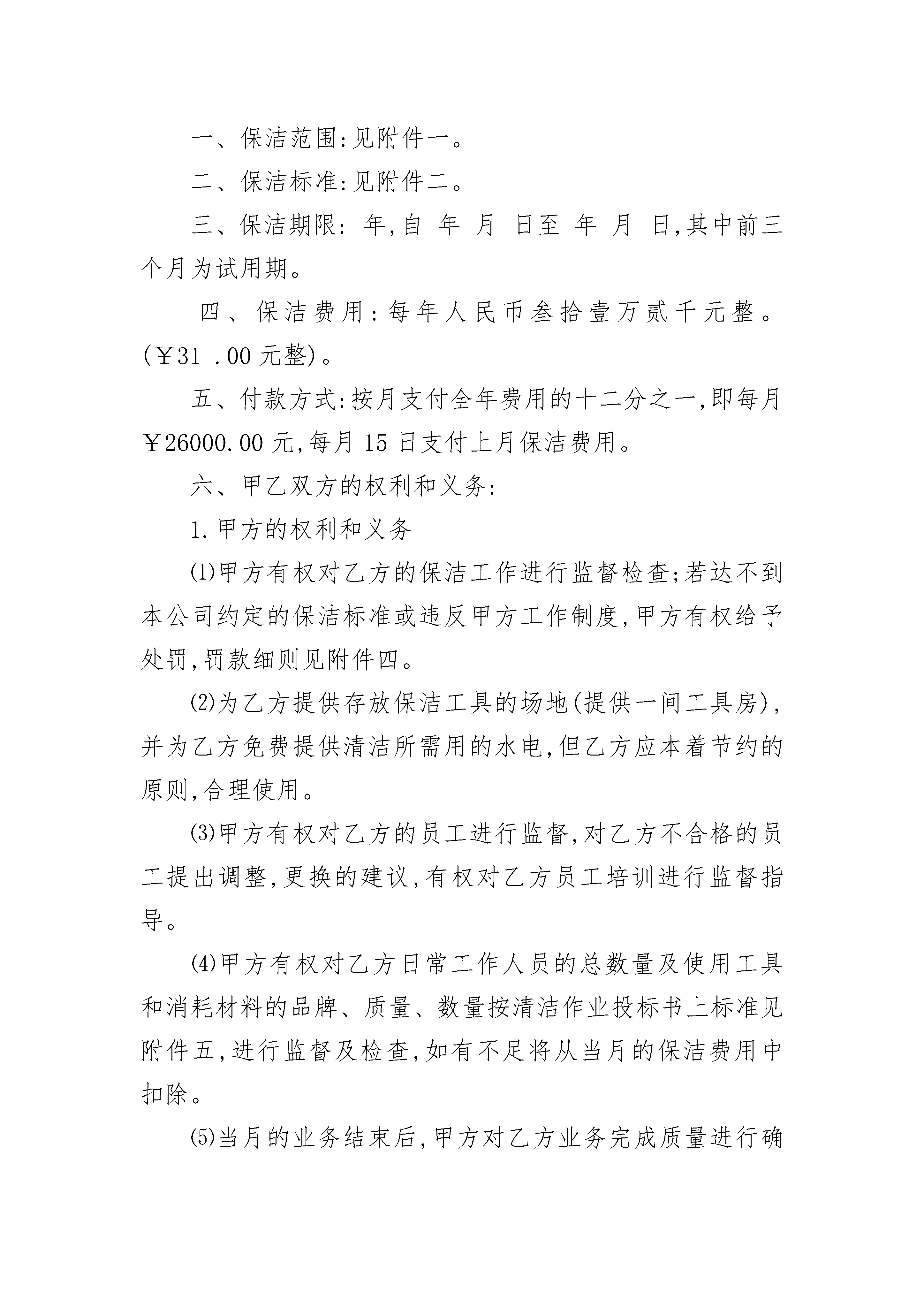 一、保洁范围:见附件一。

二、保洁标准:见附件二。

三、保洁期限: 年,自 年 月 日至 年 月 日,其中前三个月为试用期。

四、保洁费用:每年人民币叁拾壹万贰千元整。(￥31_.00 元整)。

五、付款方式:按月支付全年费用的十二分之一,即每月￥26000.00 元,每月 15 日支付上月保洁费用。

六、甲乙双方的权利和义务:

1.甲方的权利和义务

⑴甲方有权对乙方的保洁工作进行监督检查;若达不到本公司约定的保洁标准或违反甲方工作制度,甲方有权给予处罚,罚款细则见附件四。

⑵为乙方提供存放保洁工具的场地(提供一间工具房),并为乙方免费提供清洁所需用的水电,但乙方应本着节约的原则,合理使用。

⑶甲方有权对乙方的员工进行监督,对乙方不合格的员工提出调整,更换的建议,有权对乙方员工培训进行监督指导。

⑷甲方有权对乙方日常工作人员的总数量及使用工具和消耗材料的品牌、质量、数量按清洁作业投标书上标准见附件五,进行监督及检查,如有不足将从当月的保洁费用中扣除。

⑸当月的业务结束后,甲方对乙方业务完成质量进行确